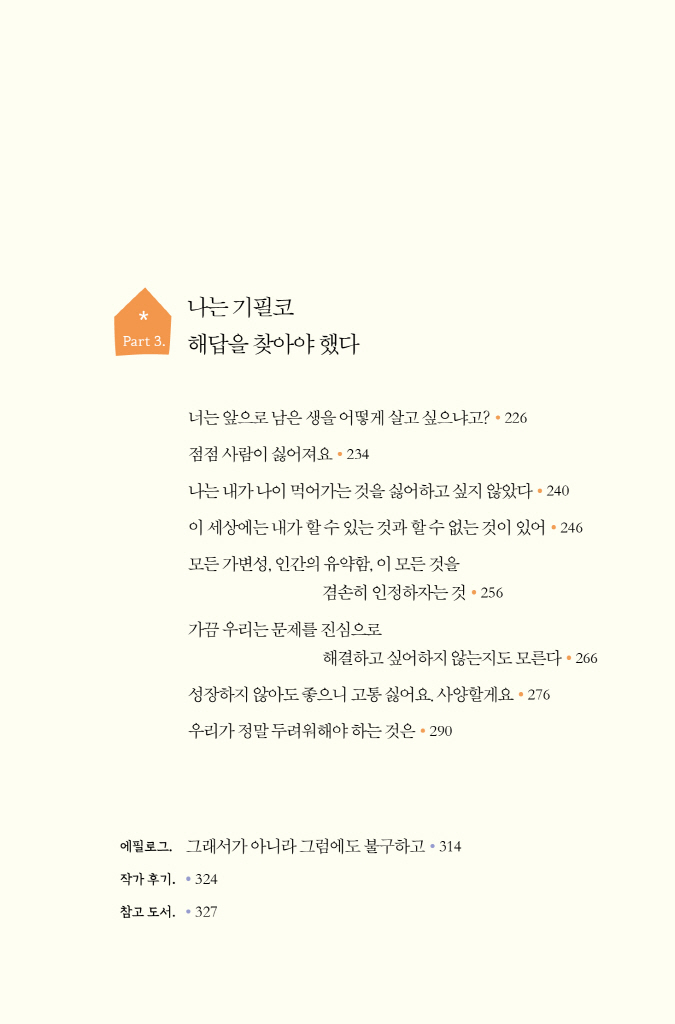 *
Part 3.

나는 기필코
해답을 찾아야 했다

너는 앞으로 남은 생을 어떻게 살고 싶으냐고? • 226

점점 사람이 싫어져요 • 234

나는 내가 나이 먹어가는 것을 싫어하고 싶지 않았다 • 240

이 세상에는 내가 할 수 있는 것과 할 수 없는 것이 있어 • 246

모든 가변성, 인간의 유약함, 이 모든 것을 겸손히 인정하자는 것 • 256

가끔 우리는 문제를 진심으로 해결하고 싶어하지 않는지도 모른다 • 266

성장하지 않아도 좋으니 고통 싫어요, 사양할게요 • 276

우리가 정말 두려워해야 하는 것은 • 290

에필로그. 그래서가 아니라 그럼에도 불구하고 • 314

작가 후기. • 324

참고 도서. • 327